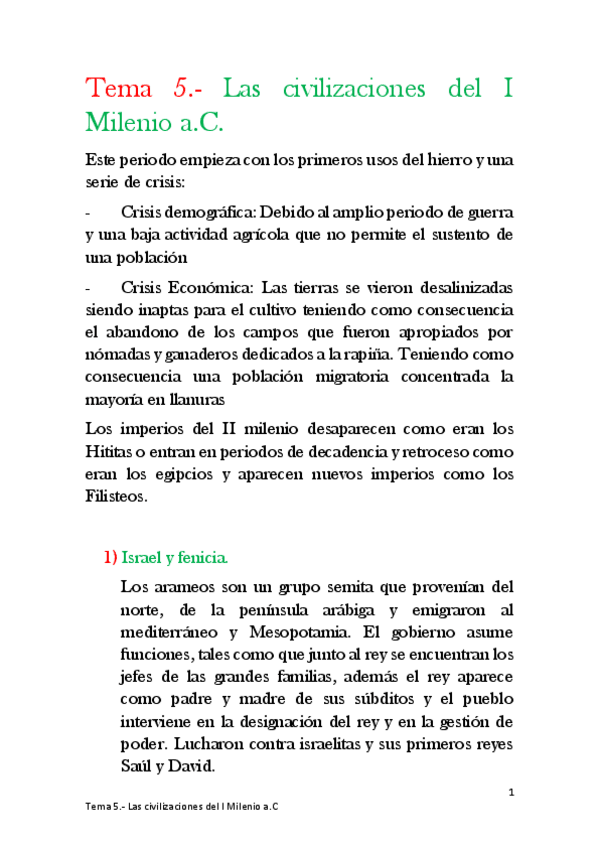 Tema 5.- Las civilizaciones del I Milenio a.C.

Este periodo empieza con los primeros usos del hierro y una serie de crisis:

- Crisis demográfica: Debido al amplio periodo de guerra y una baja actividad agrícola que no permite el sustento de una población

- Crisis Económica: Las tierras se vieron desalinizadas siendo inaptas para el cultivo teniendo como consecuencia el abandono de los campos que fueron apropiados por nómadas y ganaderos dedicados a la rapiña. Teniendo como consecuencia una población migratoria concentrada la mayoría en llanuras

Los imperios del II milenio desaparecen como eran los Hititas o entran en periodos de decadencia y retroceso como eran los egipcios y aparecen nuevos imperios como los Filisteos.

1) Israel y fenicia.

Los arameos son un grupo semita que provenían del norte, de la península arábiga y emigraron al mediterráneo y Mesopotamia. El gobierno asume funciones, tales como que junto al rey se encuentran los jefes de las grandes familias, además el rey aparece como padre y madre de sus súbditos y el pueblo interviene en la designación del rey y en la gestión de poder. Lucharon contra israelitas y sus primeros reyes Saúl y David.

1

Tema 5.- Las civilizaciones del I Milenio a.C